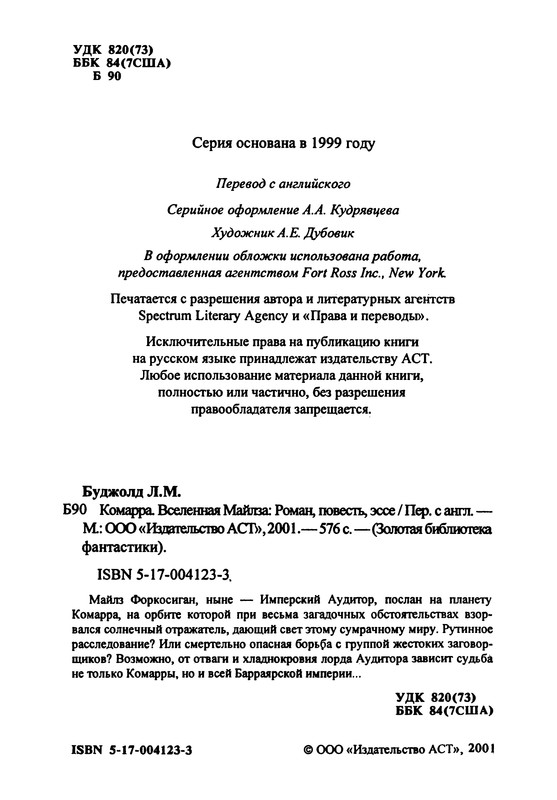 УДК 820(73)
ББК 84(7США)
Б 90

Серия основана в 1999 году

Перевод с английского

Серийное оформление А.А. Кудрявцева

Художник А.Е. Дубовик

В оформлении обложки использована работа, предоставленная агентством Fort Ross Inc., New York.

Печатается с разрешения автора и литературных агентств Spectrum Literary Agency и «Права и переводы».

Исключительные права на публикацию книги на русском языке принадлежат издательству АСТ. Любое использование материала данной книги, полностью или частично, без разрешения правообладателя запрещается.

Буджолд Л.М.

Б90 Комарра. Вселенная Майлза: Роман, повесть, эссе / Пер. с англ. — М.: ООО «Издательство АСТ», 2001. — 576 с. — (Золотая библиотека фантастики).

ISBN 5-17-004123-3.

Майлз Форкосиган, ныне — Имперский Аудитор, послан на планету Комарра, на орбите которой при весьма загадочных обстоятельствах взорвался солнечный отражатель, дающий свет этому сумрачному миру. Рутинное расследование? Или смертельно опасная борьба с группой жестоких заговорщиков? Возможно, от отваги и хладнокровия лорда Аудитора зависит судьба не только Комарры, но и всей Барраярской империи...

УДК 820(73)
ББК 84(7США)

ISBN 5-17-004123-3

© ООО «Издательство АСТ», 2001